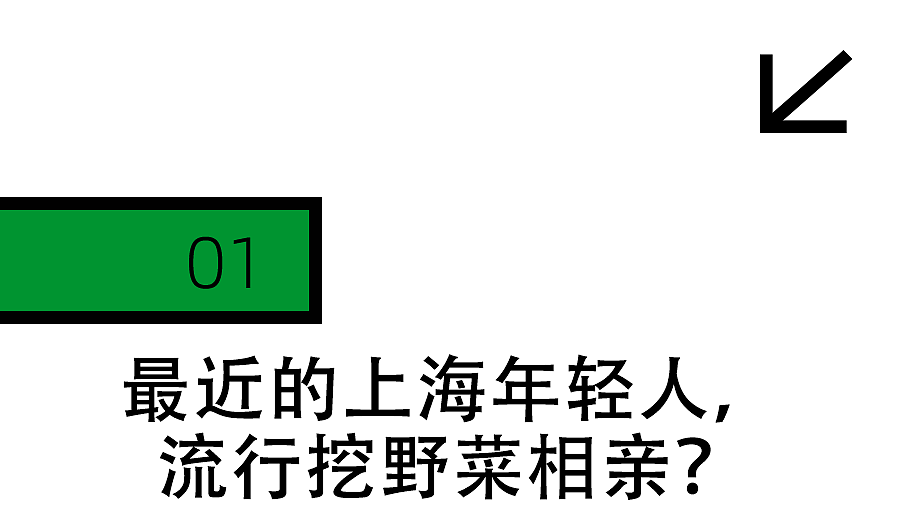 01

最近的上海年轻人，
流行挖野菜相亲？